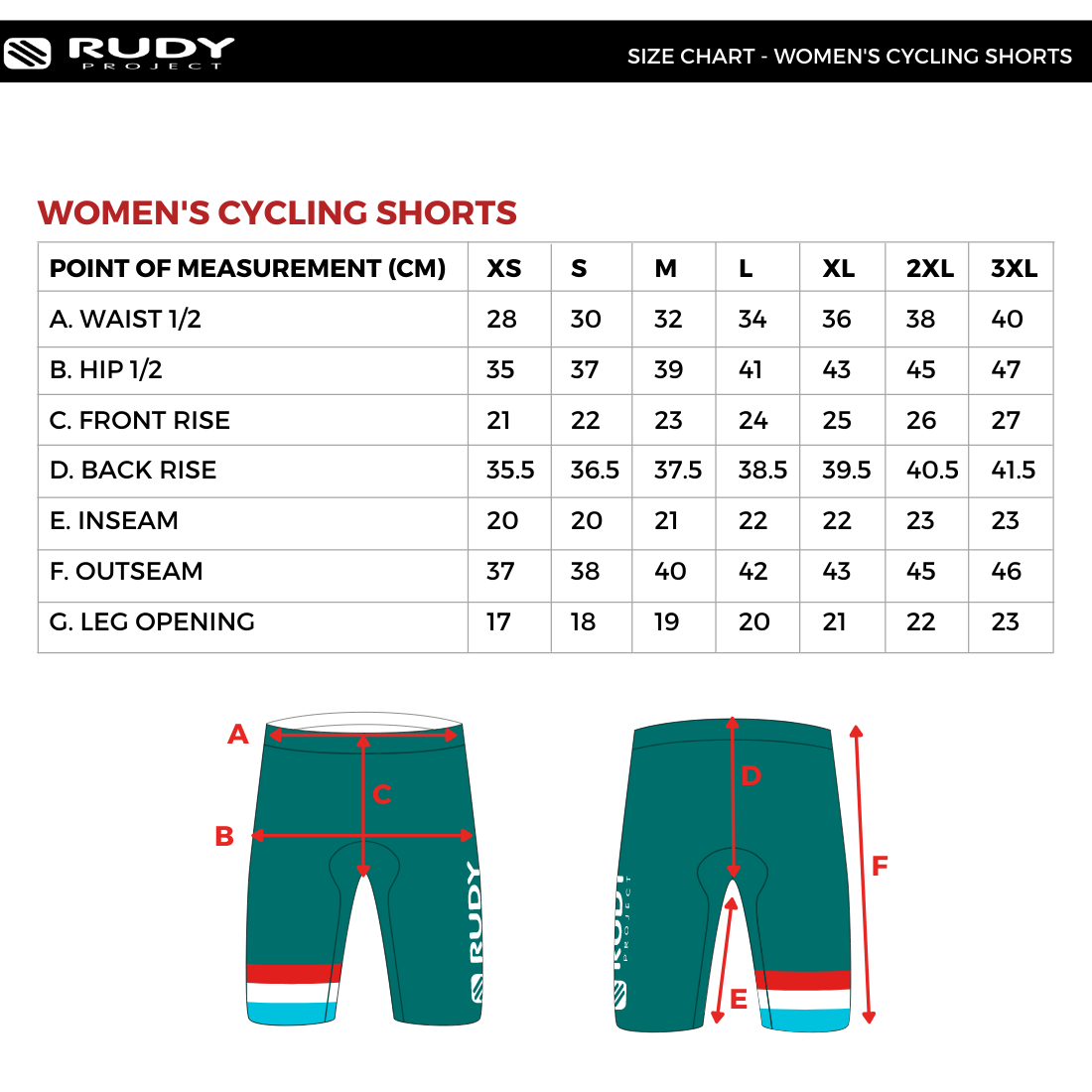 RUDY PROJECT

SIZE CHART - WOMEN'S CYCLING SHORTS

WOMEN'S CYCLING SHORTS

| POINT OF MEASUREMENT (CM) | XS | S | M | L | XL | 2XL | 3XL |
|---|---|---|---|---|---|---|---|
| A. WAIST 1/2 | 28 | 30 | 32 | 34 | 36 | 38 | 40 |
| B. HIP 1/2 | 35 | 37 | 39 | 41 | 43 | 45 | 47 |
| C. FRONT RISE | 21 | 22 | 23 | 24 | 25 | 26 | 27 |
| D. BACK RISE | 35.5 | 36.5 | 37.5 | 38.5 | 39.5 | 40.5 | 41.5 |
| E. INSEAM | 20 | 20 | 21 | 22 | 22 | 23 | 23 |
| F. OUTSEAM | 37 | 38 | 40 | 42 | 43 | 45 | 46 |
| G. LEG OPENING | 17 | 18 | 19 | 20 | 21 | 22 | 23 |

A
C
B
RUDY
D
F
RUDY PROJECT
E